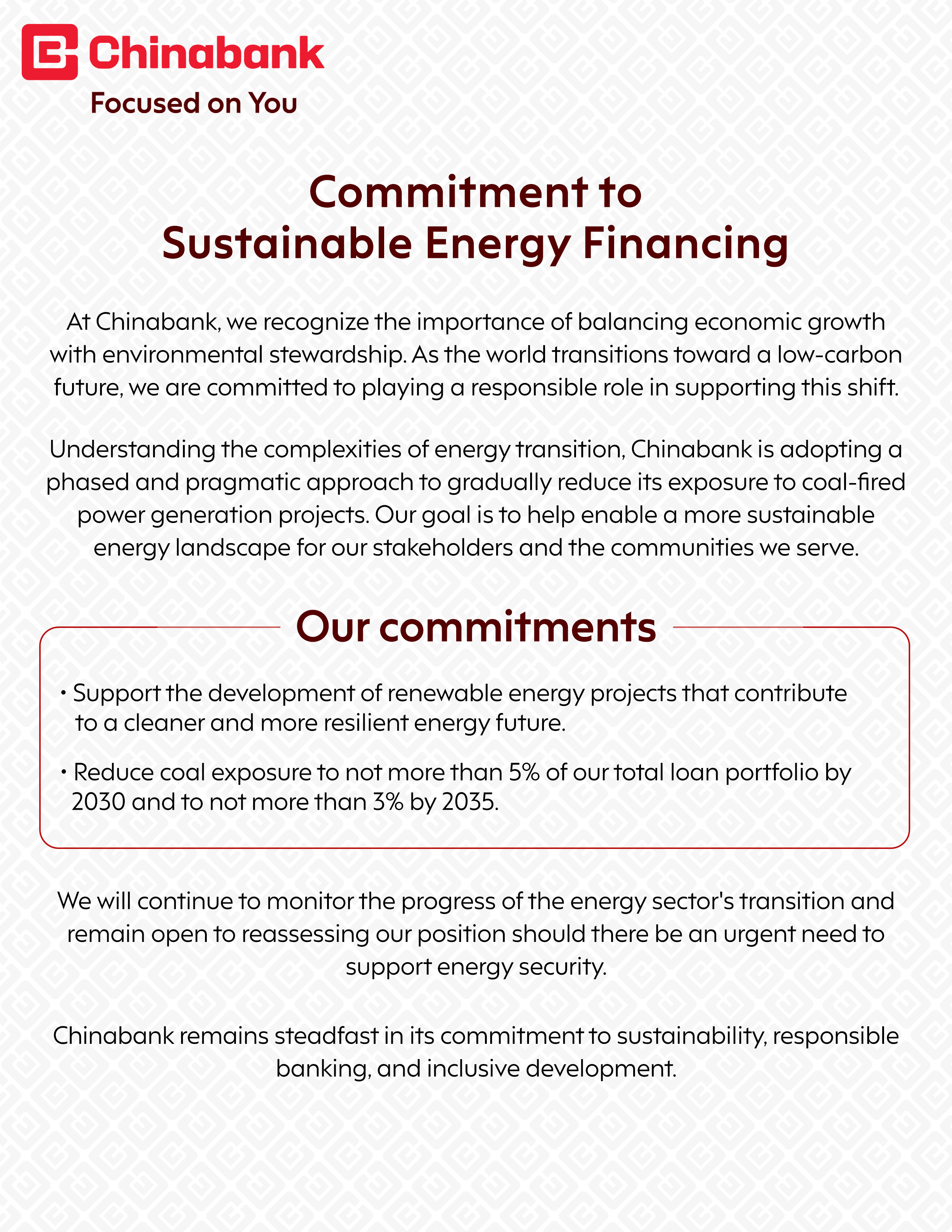 Chinabank
Focused on You

Commitment to Sustainable Energy Financing

At Chinabank, we recognize the importance of balancing economic growth with environmental stewardship. As the world transitions toward a low-carbon future, we are committed to playing a responsible role in supporting this shift.

Understanding the complexities of energy transition, Chinabank is adopting a phased and pragmatic approach to gradually reduce its exposure to coal-fired power generation projects. Our goal is to help enable a more sustainable energy landscape for our stakeholders and the communities we serve.

Our commitments

• Support the development of renewable energy projects that contribute to a cleaner and more resilient energy future.

• Reduce coal exposure to not more than 5% of our total loan portfolio by 2030 and to not more than 3% by 2035.

We will continue to monitor the progress of the energy sector's transition and remain open to reassessing our position should there be an urgent need to support energy security.

Chinabank remains steadfast in its commitment to sustainability, responsible banking, and inclusive development.